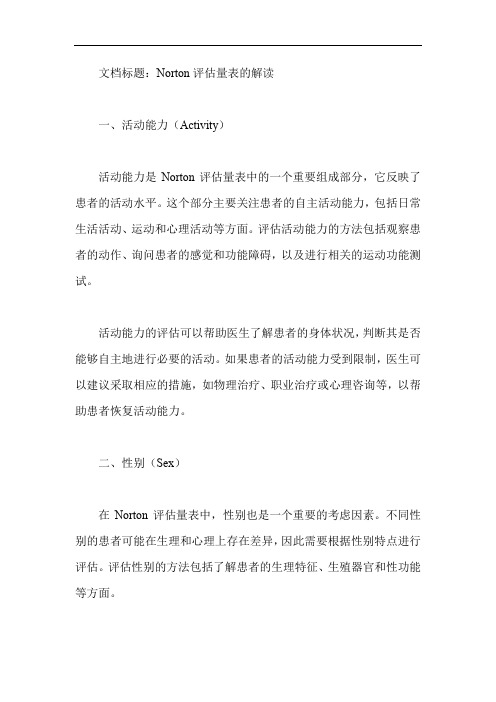 文档标题：Norton 评估量表的解读

一、活动能力（Activity）

活动能力是 Norton 评估量表中的一个重要组成部分，它反映了患者的活动水平。这个部分主要关注患者的自主活动能力，包括日常生活活动、运动和心理活动等方面。评估活动能力的方法包括观察患者的动作、询问患者的感觉和功能障碍，以及进行相关的运动功能测试。

活动能力的评估可以帮助医生了解患者的身体状况，判断其是否能够自主地进行必要的活动。如果患者的活动能力受到限制，医生可以建议采取相应的措施，如物理治疗、职业治疗或心理咨询等，以帮助患者恢复活动能力。

二、性别（Sex）

在 Norton 评估量表中，性别也是一个重要的考虑因素。不同性别的患者可能在生理和心理上存在差异，因此需要根据性别特点进行评估。评估性别的方法包括了解患者的生理特征、生殖器官和性功能等方面。